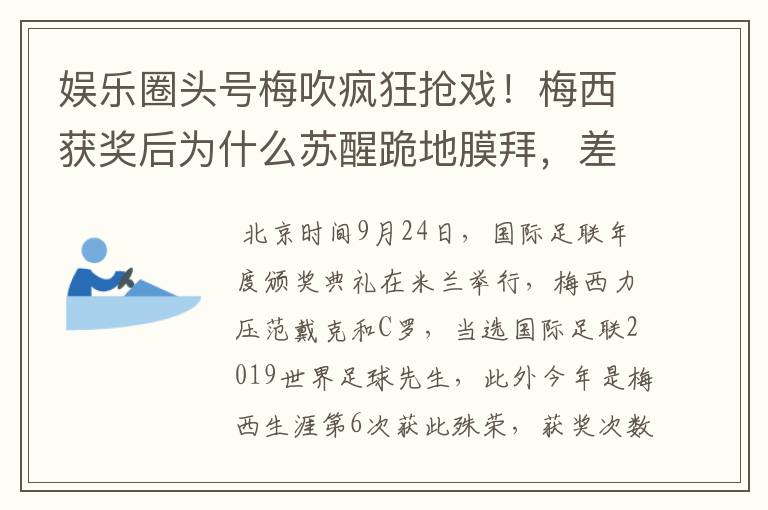 娱乐圈头号梅吹疯狂抢戏！梅西获奖后为什么苏醒跪地膜拜，差

北京时间9月24日，国际足联年度颁奖典礼在米兰举行，梅西力压范戴克和C罗，当选国际足联2019世界足球先生，此外今年是梅西生涯第6次获此殊荣，获奖次数